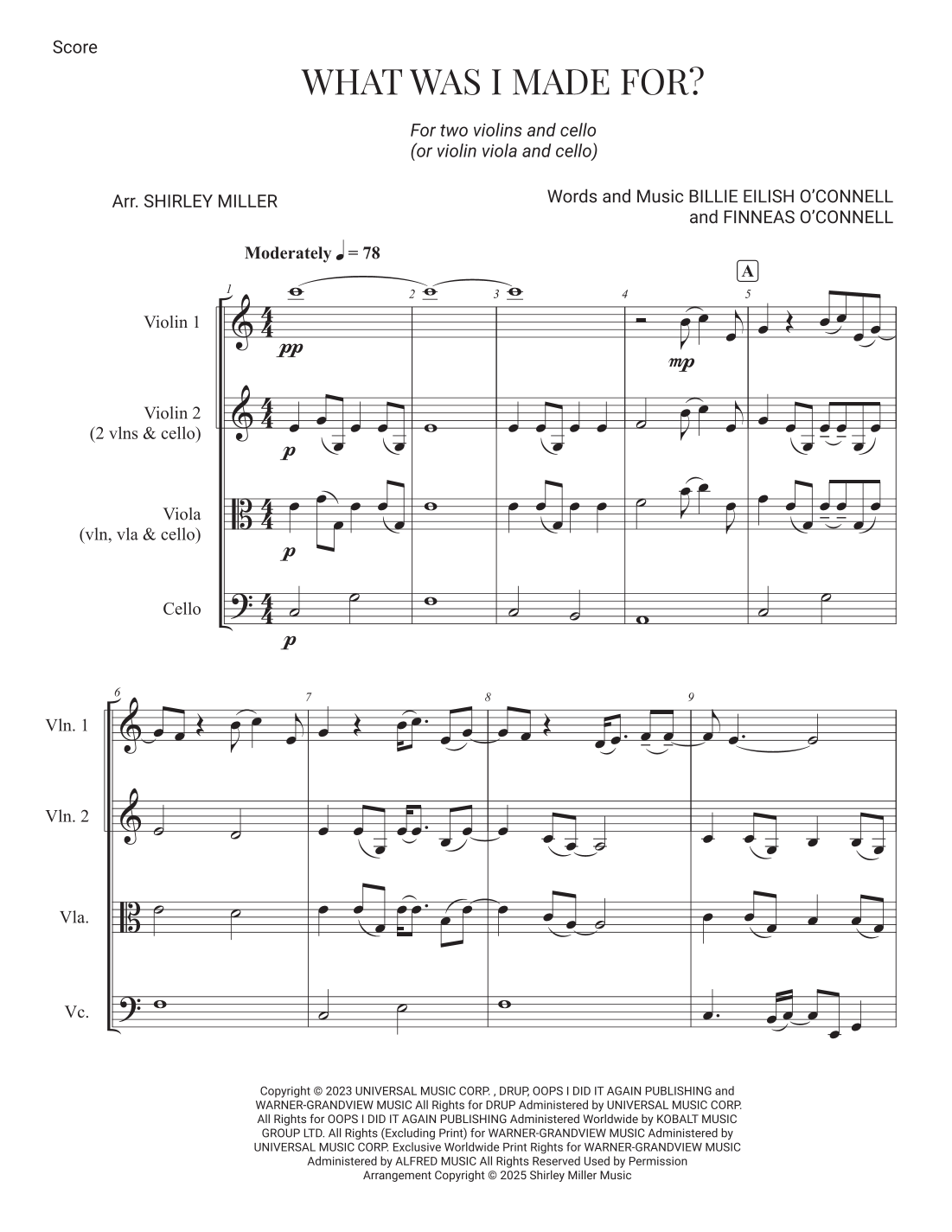 Score

WHAT WAS I MADE FOR?

For two violins and cello
(or violin viola and cello)

Arr. SHIRLEY MILLER

Words and Music BILLIE EILISH O'CONNELL
and FINNEAS O'CONNELL

Moderately ♩ = 78

A

1 2 3 4 5

Violin 1
pp
mp

Violin 2
(2 vlns & cello)
p

Viola
(vln, vla & cello)
p

Cello
p

6 7 8 9

Vln. 1

Vln. 2

Vla.

Vc.

Copyright © 2023 UNIVERSAL MUSIC CORP. , DRUP, OOPS I DID IT AGAIN PUBLISHING and WARNER-GRANDVIEW MUSIC All Rights for DRUP Administered by UNIVERSAL MUSIC CORP. All Rights for OOPS I DID IT AGAIN PUBLISHING Administered Worldwide by KOBALT MUSIC GROUP LTD. All Rights (Excluding Print) for WARNER-GRANDVIEW MUSIC Administered by UNIVERSAL MUSIC CORP. Exclusive Worldwide Print Rights for WARNER-GRANDVIEW MUSIC Administered by ALFRED MUSIC All Rights Reserved Used by Permission
Arrangement Copyright © 2025 Shirley Miller Music